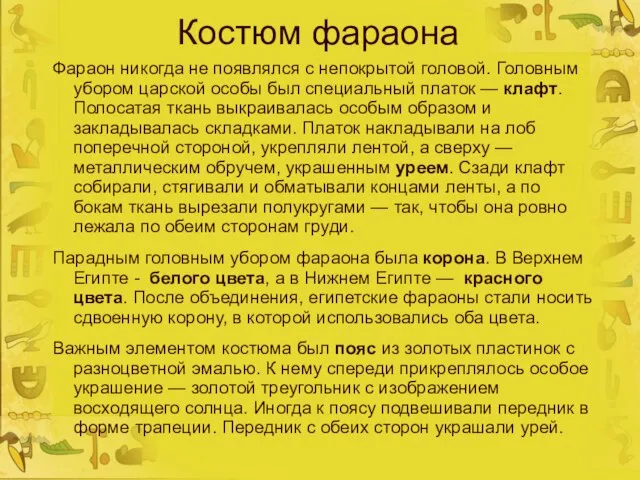 Костюм фараона

Фараон никогда не появлялся с непокрытой головой. Головным убором царской особы был специальный платок — клафт. Полосатая ткань выкраивалась особым образом и закладывалась складками. Платок накладывали на лоб поперечной стороной, укрепляли лентой, а сверху — металлическим обручем, украшенным уреем. Сзади клафт собирали, стягивали и обматывали концами ленты, а по бокам ткань вырезали полукругами — так, чтобы она ровно лежала по обеим сторонам груди.

Парадным головным убором фараона была корона. В Верхнем Египте - белого цвета, а в Нижнем Египте — красного цвета. После объединения, египетские фараоны стали носить сдвоенную корону, в которой использовались оба цвета.

Важным элементом костюма был пояс из золотых пластинок с разноцветной эмалью. К нему спереди прикреплялось особое украшение — золотой треугольник с изображением восходящего солнца. Иногда к поясу подвешивали передник в форме трапеции. Передник с обеих сторон украшали урей.